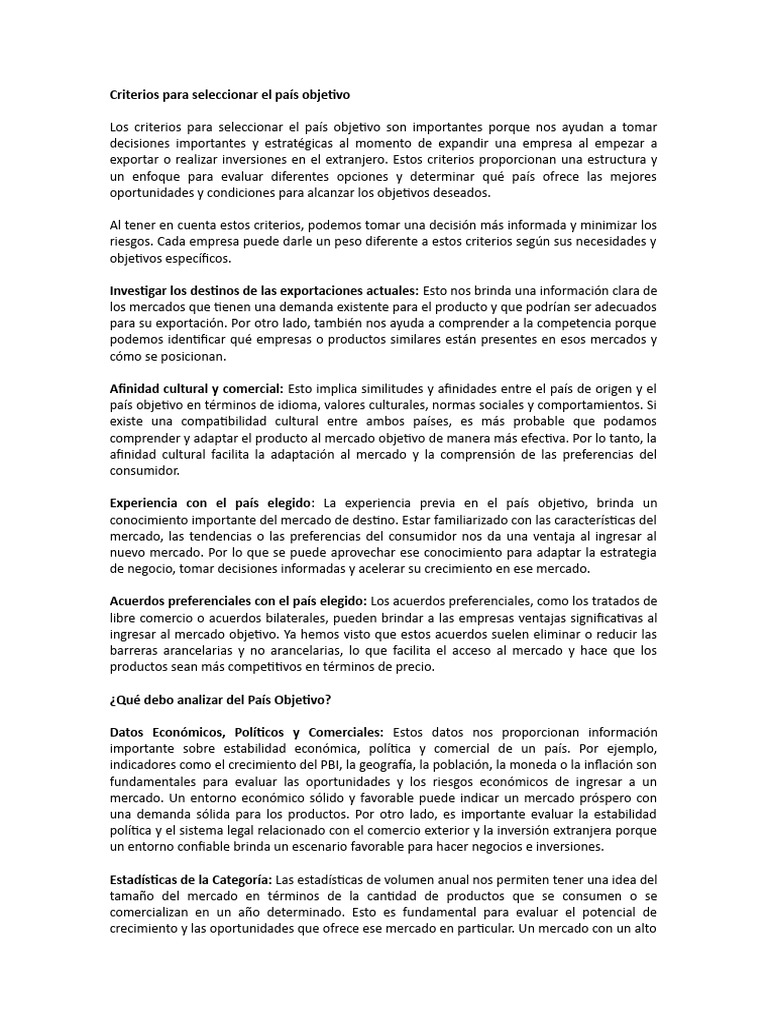 Criterios para seleccionar el país objetivo

Los criterios para seleccionar el país objetivo son importantes porque nos ayudan a tomar decisiones importantes y estratégicas al momento de expandir una empresa al empezar a exportar o realizar inversiones en el extranjero. Estos criterios proporcionan una estructura y un enfoque para evaluar diferentes opciones y determinar qué país ofrece las mejores oportunidades y condiciones para alcanzar los objetivos deseados.

Al tener en cuenta estos criterios, podemos tomar una decisión más informada y minimizar los riesgos. Cada empresa puede darle un peso diferente a estos criterios según sus necesidades y objetivos específicos.

Investigar los destinos de las exportaciones actuales: Esto nos brinda una información clara de los mercados que tienen una demanda existente para el producto y que podrían ser adecuados para su exportación. Por otro lado, también nos ayuda a comprender a la competencia porque podemos identificar qué empresas o productos similares están presentes en esos mercados y cómo se posicionan.

Afinidad cultural y comercial: Esto implica similitudes y afinidades entre el país de origen y el país objetivo en términos de idioma, valores culturales, normas sociales y comportamientos. Si existe una compatibilidad cultural entre ambos países, es más probable que podamos comprender y adaptar el producto al mercado objetivo de manera más efectiva. Por lo tanto, la afinidad cultural facilita la adaptación al mercado y la comprensión de las preferencias del consumidor.

Experiencia con el país elegido: La experiencia previa en el país objetivo, brinda un conocimiento importante del mercado de destino. Estar familiarizado con las características del mercado, las tendencias o las preferencias del consumidor nos da una ventaja al ingresar al nuevo mercado. Por lo que se puede aprovechar ese conocimiento para adaptar la estrategia de negocio, tomar decisiones informadas y acelerar su crecimiento en ese mercado.

Acuerdos preferenciales con el país elegido: Los acuerdos preferenciales, como los tratados de libre comercio o acuerdos bilaterales, pueden brindar a las empresas ventajas significativas al ingresar al mercado objetivo. Ya hemos visto que estos acuerdos suelen eliminar o reducir las barreras arancelarias y no arancelarias, lo que facilita el acceso al mercado y hace que los productos sean más competitivos en términos de precio.

¿Qué debo analizar del País Objetivo?

Datos Económicos, Políticos y Comerciales: Estos datos nos proporcionan información importante sobre estabilidad económica, política y comercial de un país. Por ejemplo, indicadores como el crecimiento del PBI, la geografía, la población, la moneda o la inflación son fundamentales para evaluar las oportunidades y los riesgos económicos de ingresar a un mercado. Un entorno económico sólido y favorable puede indicar un mercado próspero con una demanda sólida para los productos. Por otro lado, es importante evaluar la estabilidad política y el sistema legal relacionado con el comercio exterior y la inversión extranjera porque un entorno confiable brinda un escenario favorable para hacer negocios e inversiones.

Estadísticas de la Categoría: Las estadísticas de volumen anual nos permiten tener una idea del tamaño del mercado en términos de la cantidad de productos que se consumen o se comercializan en un año determinado. Esto es fundamental para evaluar el potencial de crecimiento y las oportunidades que ofrece ese mercado en particular. Un mercado con un alto